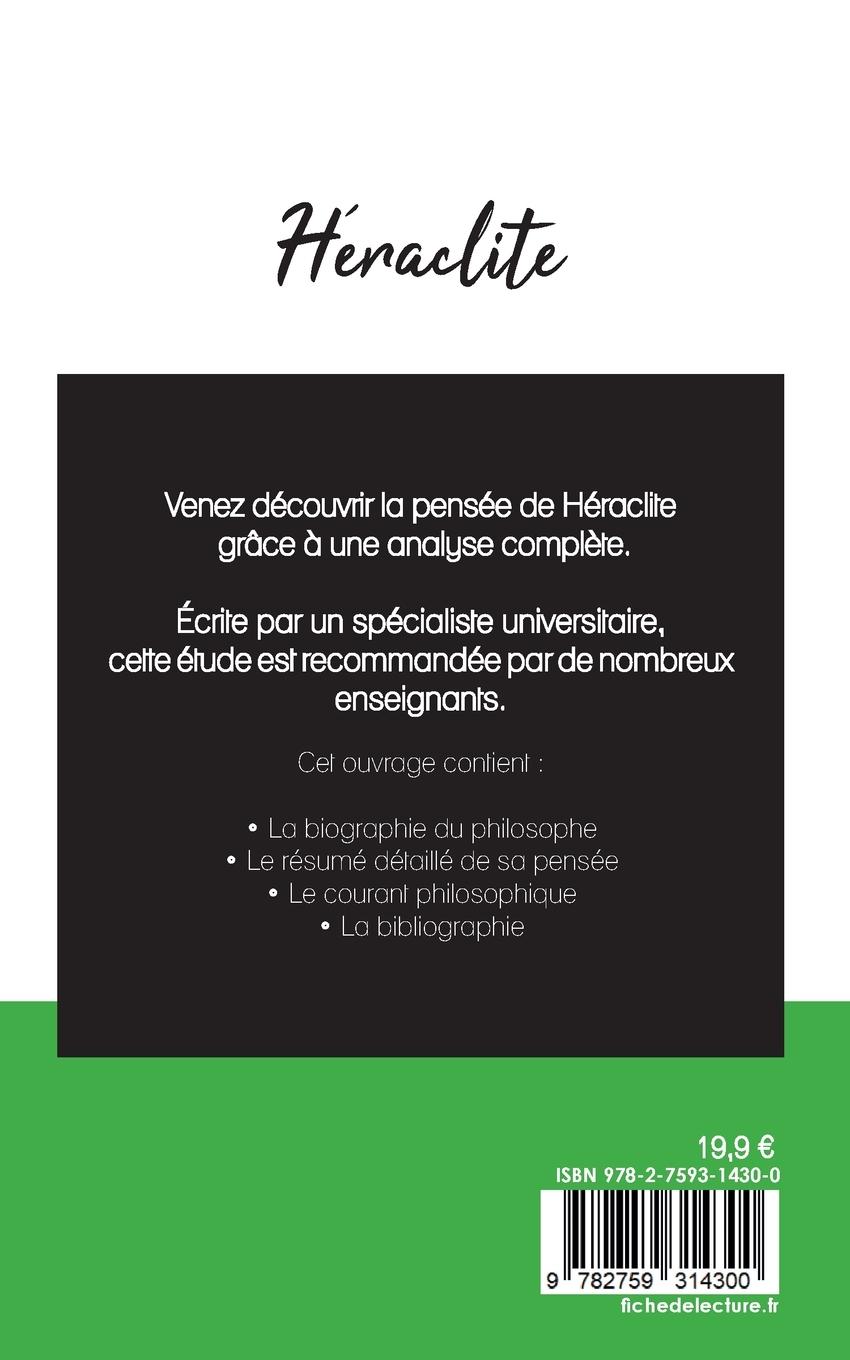 Héraclite

Venez découvrir la pensée de Héraclite grâce à une analyse complète.

Écrite par un spécialiste universitaire, cette étude est recommandée par de nombreux enseignants.

Cet ouvrage contient :

• La biographie du philosophe
• Le résumé détaillé de sa pensée
• Le courant philosophique
• La bibliographie

19,9 €
ISBN 978-2-7593-1430-0

9 782759 314300
fichedelecture.fr